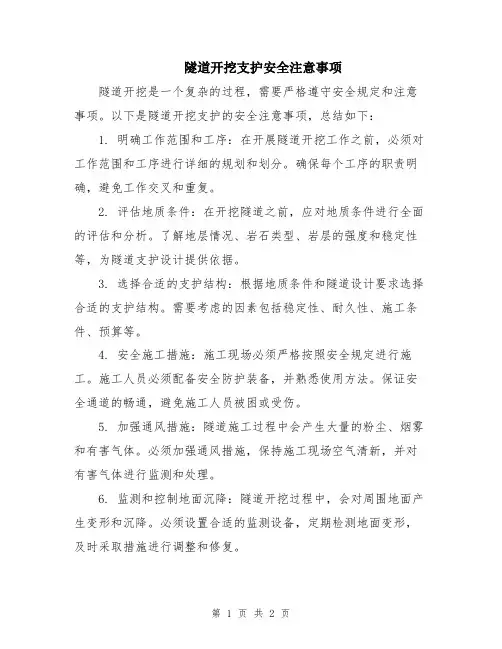 隧道开挖支护安全注意事项

隧道开挖是一个复杂的过程，需要严格遵守安全规定和注意事项。以下是隧道开挖支护的安全注意事项，总结如下：

1. 明确工作范围和工序：在开展隧道开挖工作之前，必须对工作范围和工序进行详细的规划和划分。确保每个工序的职责明确，避免工作交叉和重复。

2. 评估地质条件：在开挖隧道之前，应对地质条件进行全面的评估和分析。了解地层情况、岩石类型、岩层的强度和稳定性等，为隧道支护设计提供依据。

3. 选择合适的支护结构：根据地质条件和隧道设计要求选择合适的支护结构。需要考虑的因素包括稳定性、耐久性、施工条件、预算等。

4. 安全施工措施：施工现场必须严格按照安全规定进行施工。施工人员必须配备安全防护装备，并熟悉使用方法。保证安全通道的畅通，避免施工人员被困或受伤。

5. 加强通风措施：隧道施工过程中会产生大量的粉尘、烟雾和有害气体。必须加强通风措施，保持施工现场空气清新，并对有害气体进行监测和处理。

6. 监测和控制地面沉降：隧道开挖过程中，会对周围地面产生变形和沉降。必须设置合适的监测设备，定期检测地面变形，及时采取措施进行调整和修复。

第 1 页 共 2 页